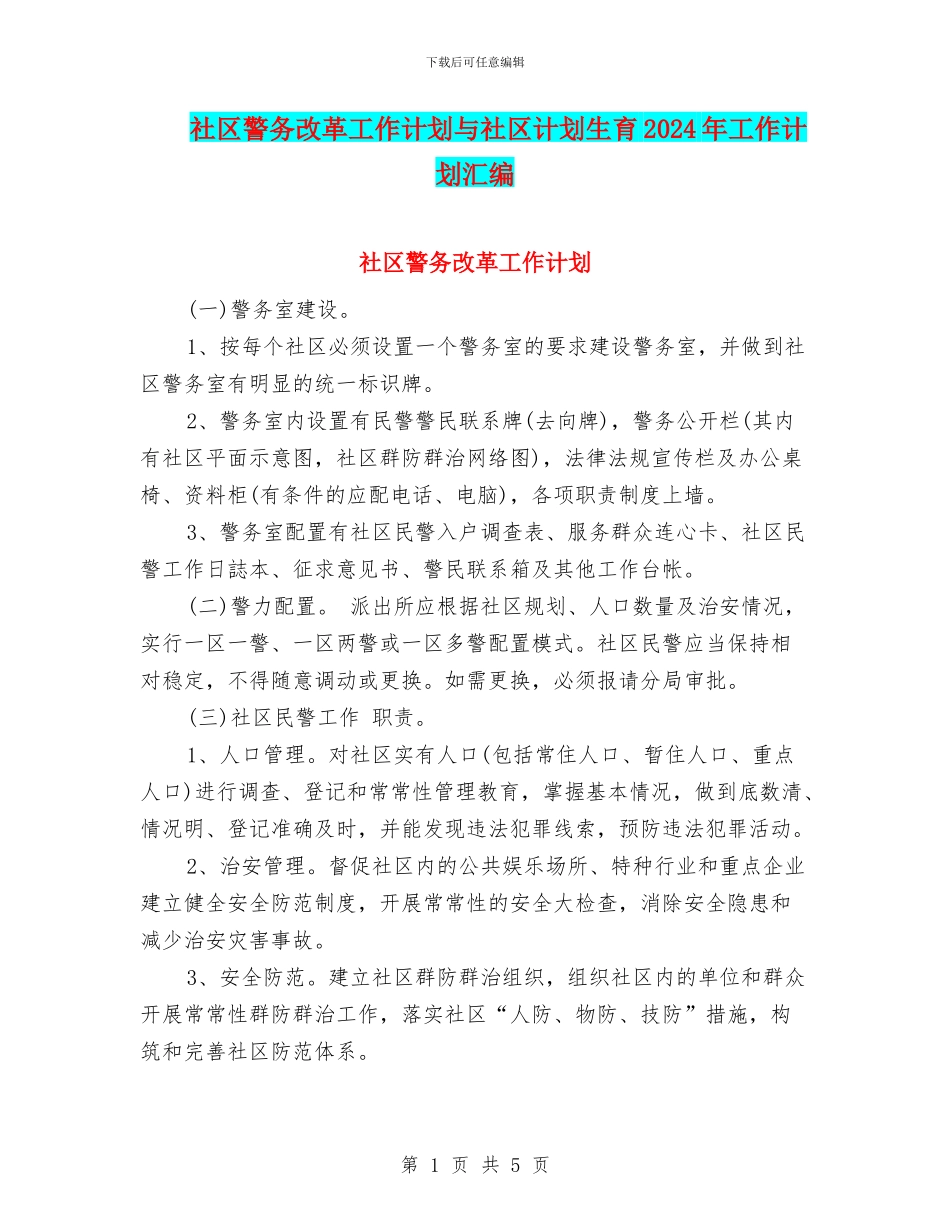 下载后可任意编辑

社区警务改革工作计划与社区计划生育2024年工作计划汇编

社区警务改革工作计划

(一)警务室建设。

1、按每个社区必须设置一个警务室的要求建设警务室，并做到社区警务室有明显的统一标识牌。

2、警务室内设置有民警警民联系牌(去向牌)，警务公开栏(其内有社区平面示意图，社区群防群治网络图)，法律法规宣传栏及办公桌椅、资料柜(有条件的应配电话、电脑)，各项职责制度上墙。

3、警务室配置有社区民警入户调查表、服务群众连心卡、社区民警工作日誌本、征求意见书、警民联系箱及其他工作台帐。

(二)警力配置。 派出所应根据社区规划、人口数量及治安情况，实行一区一警、一区两警或一区多警配置模式。社区民警应当保持相对稳定，不得随意调动或更换。如需更换，必须报请分局审批。

(三)社区民警工作 职责。

1、人口管理。对社区实有人口(包括常住人口、暂住人口、重点人口)进行调查、登记和常常性管理教育，掌握基本情况，做到底数清、情况明、登记准确及时，并能发现违法犯罪线索，预防违法犯罪活动。

2、治安管理。督促社区内的公共娱乐场所、特种行业和重点企业建立健全安全防范制度，开展常常性的安全大检查，消除安全隐患和减少治安灾害事故。

3、安全防范。建立社区群防群治组织，组织社区内的单位和群众开展常常性群防群治工作，落实社区“人防、物防、技防”措施，构筑和完善社区防范体系。

第 1 页 共 5 页